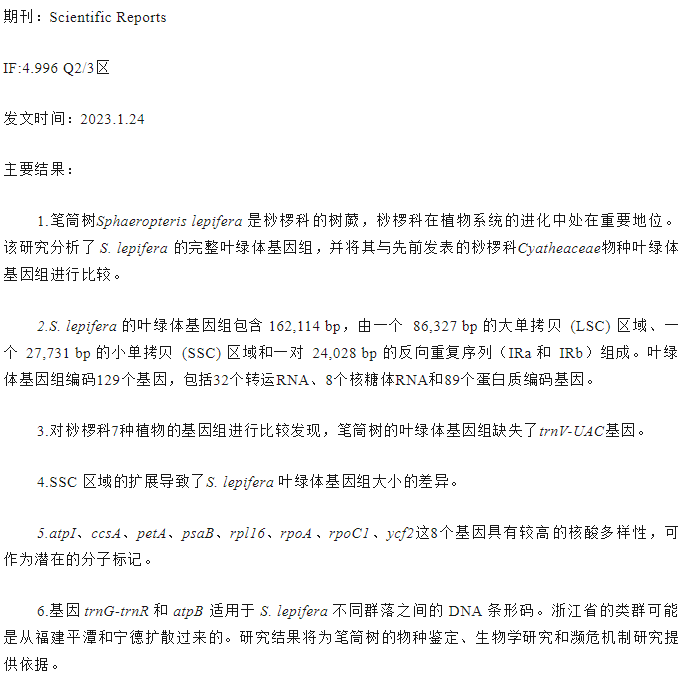 期刊：Scientific Reports

IF:4.996 Q2/3区

发文时间：2023.1.24

主要结果：

1.笔筒树Sphaeropteris lepifera 是桫椤科的树蕨，桫椤科在植物系统的进化中处在重要地位。该研究分析了 S. lepifera 的完整叶绿体基因组，并将其与先前发表的桫椤科Cyatheaceae物种叶绿体基因组进行比较。

2.S. lepifera 的叶绿体基因组包含 162,114 bp，由一个 86,327 bp 的大单拷贝 (LSC) 区域、一个 27,731 bp 的小单拷贝 (SSC) 区域和一对 24,028 bp 的反向重复序列（IRa 和 IRb）组成。叶绿体基因组编码129个基因，包括32个转运RNA、8个核糖体RNA和89个蛋白质编码基因。

3.对桫椤科7种植物的基因组进行比较发现，笔筒树的叶绿体基因组缺失了trnV-UAC基因。

4.SSC 区域的扩展导致了S. lepifera 叶绿体基因组大小的差异。

5.atpI、ccsA、petA、psaB、rpl16、rpoA、rpoC1、ycf2这8个基因具有较高的核酸多样性，可作为潜在的分子标记。

6.基因 trnG-trnR 和 atpB 适用于 S. lepifera 不同群落之间的 DNA 条形码。浙江省的类群可能是从福建平潭和宁德扩散过来的。研究结果将为笔筒树的物种鉴定、生物学研究和濒危机制研究提供依据。